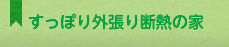 すっぽり外張り断熱の家